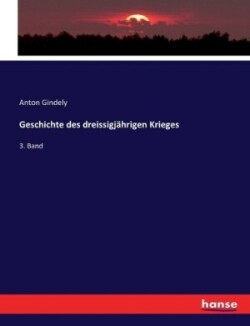 Anton Gindely

Geschichte des dreissigjährigen Krieges

3. Band

hanse